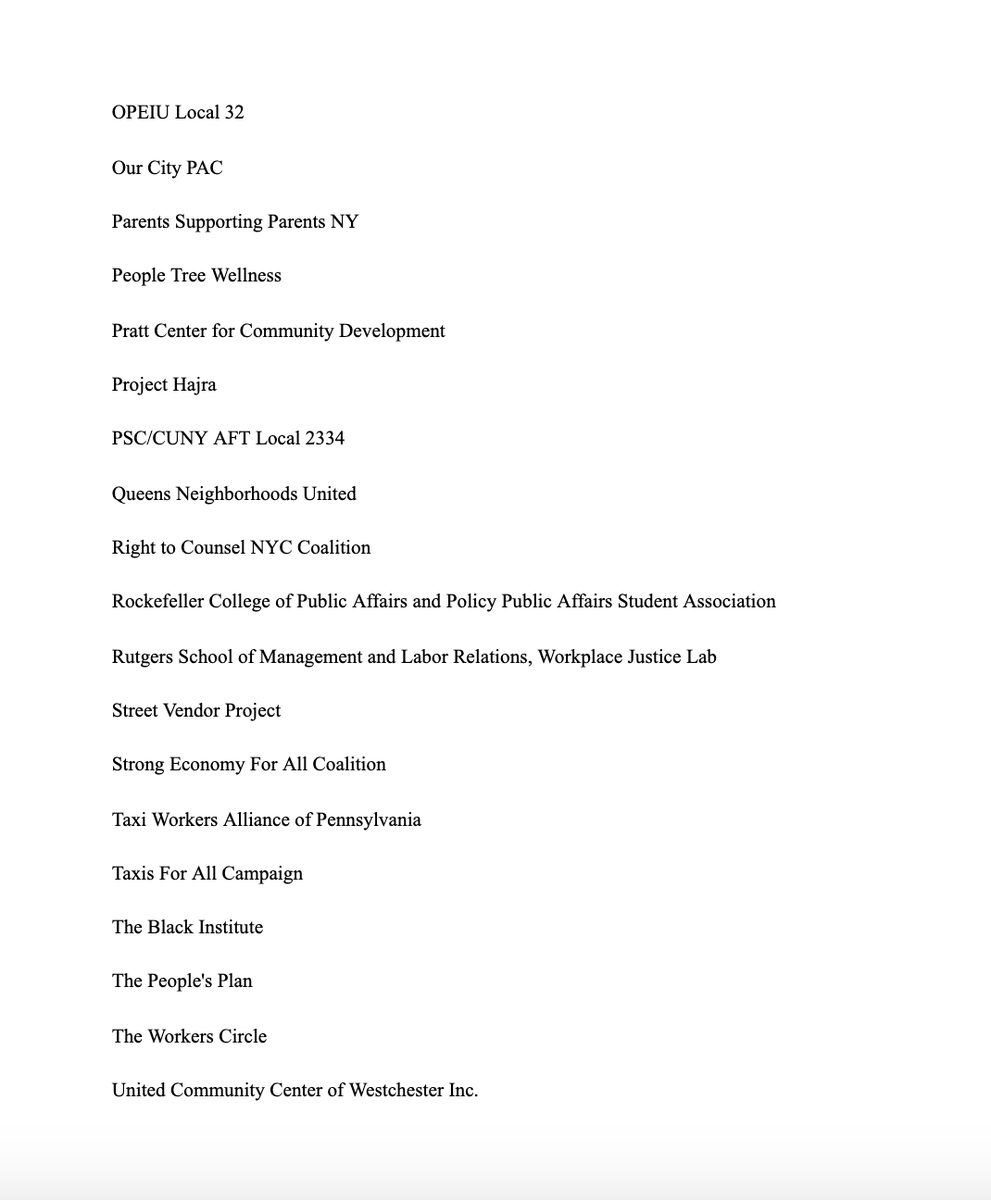 OPEIU Local 32

Our City PAC

Parents Supporting Parents NY

People Tree Wellness

Pratt Center for Community Development

Project Hajra

PSC/CUNY AFT Local 2334

Queens Neighborhoods United

Right to Counsel NYC Coalition

Rockefeller College of Public Affairs and Policy Public Affairs Student Association

Rutgers School of Management and Labor Relations, Workplace Justice Lab

Street Vendor Project

Strong Economy For All Coalition

Taxi Workers Alliance of Pennsylvania

Taxis For All Campaign

The Black Institute

The People's Plan

The Workers Circle

United Community Center of Westchester Inc.